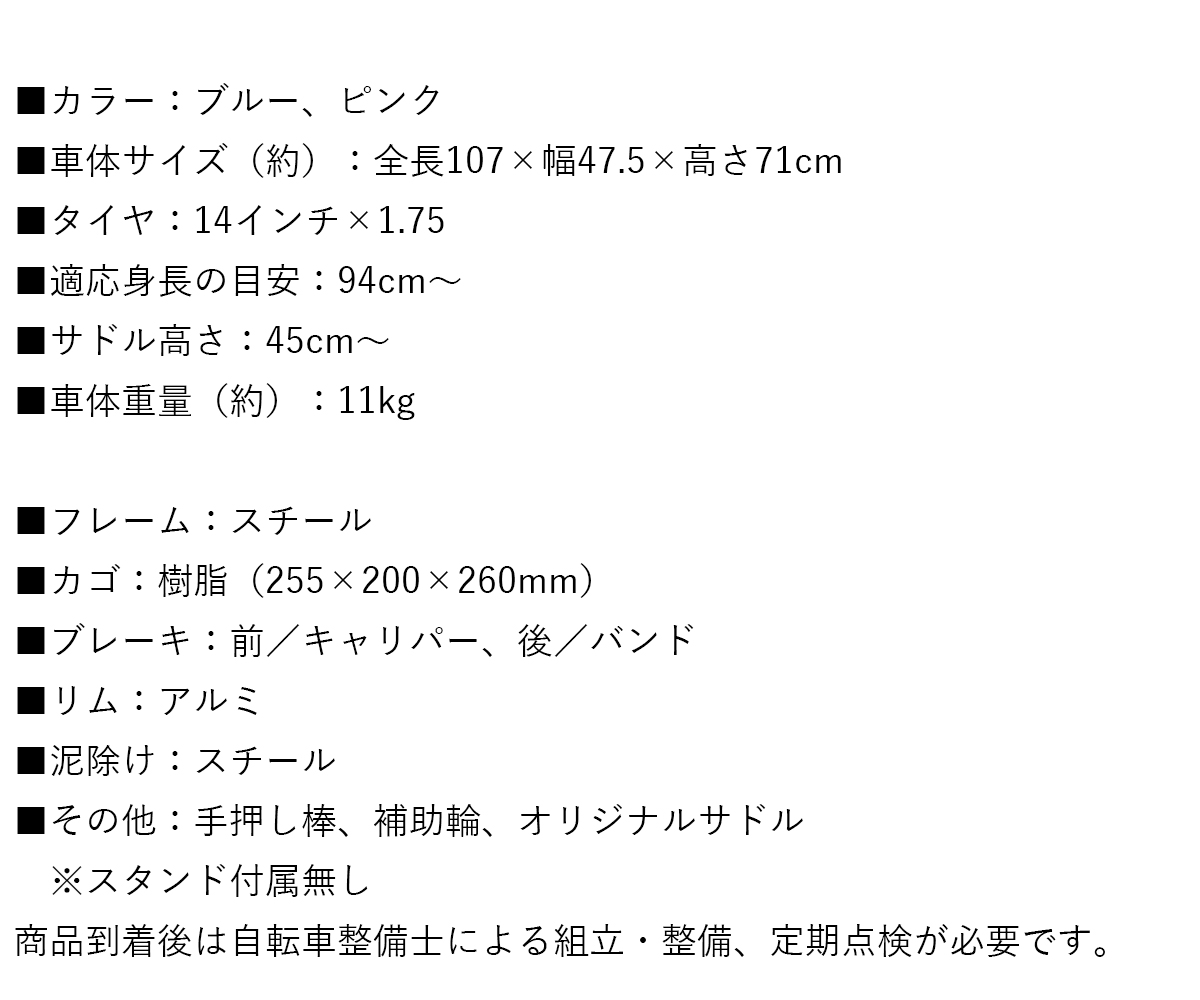 ■カラー：ブルー、ピンク
■車体サイズ（約）：全長107×幅47.5×高さ71cm
■タイヤ：14インチ×1.75
■適応身長の目安：94cm～
■サドル高さ：45cm～
■車体重量（約）：11kg

■フレーム：スチール
■カゴ：樹脂（255×200×260mm）
■ブレーキ：前／キャリパー、後／バンド
■リム：アルミ
■泥除け：スチール
■その他：手押し棒、補助輪、オリジナルサドル
※スタンド付属無し
商品到着後は自転車整備士による組立・整備、定期点検が必要です。